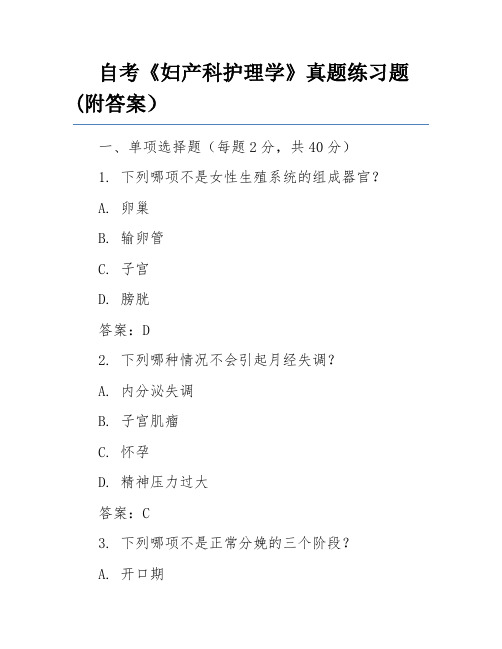 自考《妇产科护理学》真题练习题（附答案）

一、单项选择题（每题 2 分，共 40 分）

1. 下列哪项不是女性生殖系统的组成器官？

A. 卵巢

B. 输卵管

C. 子宫

D. 膀胱

答案：D

2. 下列哪种情况不会引起月经失调？

A. 内分泌失调

B. 子宫肌瘤

C. 怀孕

D. 精神压力过大

答案：C

3. 下列哪项不是正常分娩的三个阶段？

A. 开口期